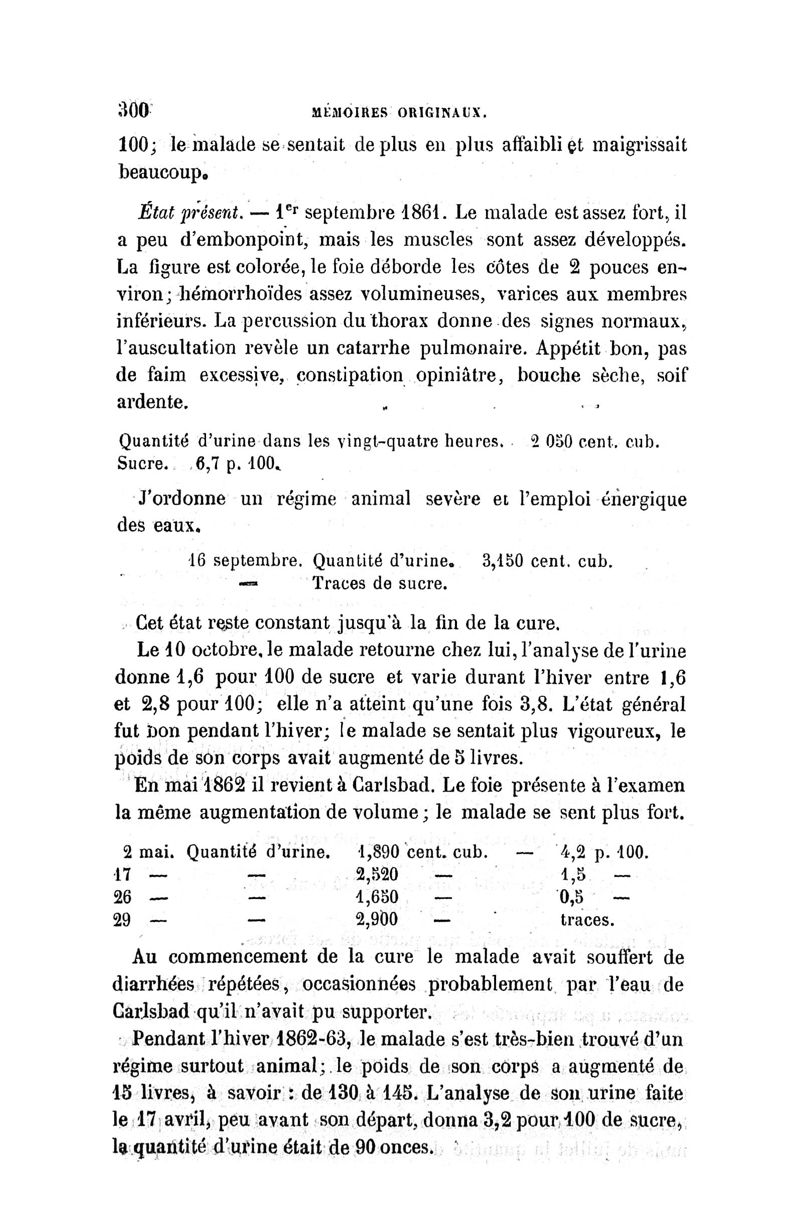 300 MÉMOIRES ORIGINAUX.

100; le malade se sentait de plus en plus affaibli et maigrissait beaucoup.

État présent. — 1er septembre 1861. Le malade est assez fort, il a peu d'embonpoint, mais les muscles sont assez développés. La figure est colorée, le foie déborde les côtes de 2 pouces environ; hémorrhoïdes assez volumineuses, varices aux membres inférieurs. La percussion du thorax donne des signes normaux, l'auscultation revèle un catarrhe pulmonaire. Appétit bon, pas de faim excessive, constipation opiniâtre, bouche sèche, soif ardente.

Quantité d'urine dans les vingt-quatre heures. 2 050 cent. cub.
Sucre. 6,7 p. 100.

J'ordonne un régime animal sevère et l'emploi énergique des eaux.

16 septembre. Quantité d'urine. 3,150 cent. cub.
— Traces de sucre.

Cet état reste constant jusqu'à la fin de la cure.

Le 10 octobre, le malade retourne chez lui, l'analyse de l'urine donne 1,6 pour 100 de sucre et varie durant l'hiver entre 1,6 et 2,8 pour 100; elle n'a atteint qu'une fois 3,8. L'état général fut bon pendant l'hiver; le malade se sentait plus vigoureux, le poids de son corps avait augmenté de 5 livres.

En mai 1862 il revient à Carlsbad. Le foie présente à l'examen la même augmentation de volume; le malade se sent plus fort.

| 2 mai. | Quantité d'urine. | 1,890 cent. cub. | — | 4,2 p. 100. |
|---|---|---|---|---|
| 17 — | — | 2,520 | — | 1,5 — |
| 26 — | — | 1,650 | — | 0,5 — |
| 29 — | — | 2,900 | — | traces. |

Au commencement de la cure le malade avait souffert de diarrhées répétées, occasionnées probablement par l'eau de Carlsbad qu'il n'avait pu supporter.

Pendant l'hiver 1862-63, le malade s'est très-bien trouvé d'un régime surtout animal; le poids de son corps a augmenté de 15 livres, à savoir : de 130 à 145. L'analyse de son urine faite le 17 avril, peu avant son départ, donna 3,2 pour 100 de sucre, la quantité d'urine était de 90 onces.